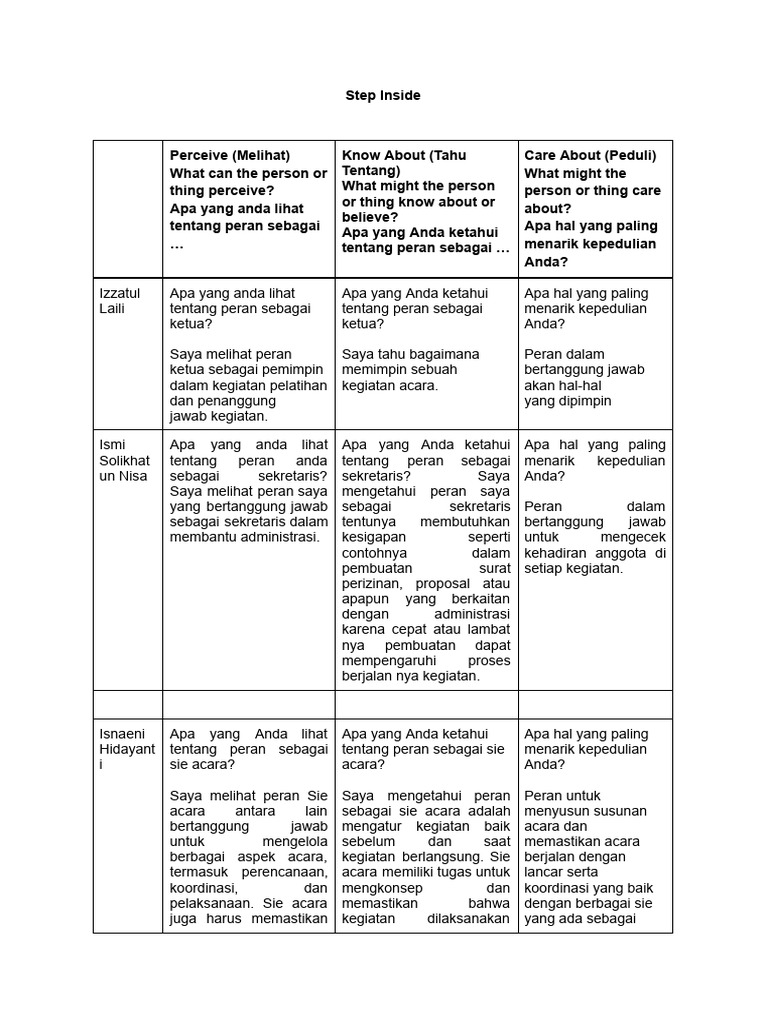 Step Inside

|  | Perceive (Melihat) What can the person or thing perceive? Apa yang anda lihat tentang peran sebagai … | Know About (Tahu Tentang) What might the person or thing know about or believe? Apa yang Anda ketahui tentang peran sebagai … | Care About (Peduli) What might the person or thing care about? Apa hal yang paling menarik kepedulian Anda? |
|---|---|---|---|
| Izzatul Laili | Apa yang anda lihat tentang peran sebagai ketua? Saya melihat peran ketua sebagai pemimpin dalam kegiatan pelatihan dan penanggung jawab kegiatan. | Apa yang Anda ketahui tentang peran sebagai ketua? Saya tahu bagaimana memimpin sebuah kegiatan acara. | Apa hal yang paling menarik kepedulian Anda? Peran dalam bertanggung jawab akan hal-hal yang dipimpin |
| Ismi Solikhat un Nisa | Apa yang anda lihat tentang peran anda sebagai sekretaris? Saya melihat peran saya yang bertanggung jawab sebagai sekretaris dalam membantu administrasi. | Apa yang Anda ketahui tentang peran sebagai sekretaris? Saya mengetahui peran saya sebagai sekretaris tentunya membutuhkan kesigapan seperti contohnya dalam pembuatan surat perizinan, proposal atau apapun yang berkaitan dengan administrasi karena cepat atau lambat nya pembuatan dapat mempengaruhi proses berjalan nya kegiatan. | Apa hal yang paling menarik kepedulian Anda? Peran dalam bertanggung jawab untuk mengecek kehadiran anggota di setiap kegiatan. |
|  |  |  |  |
| Isnaeni Hidayant i | Apa yang Anda lihat tentang peran sebagai sie acara? Saya melihat peran Sie acara antara lain bertanggung jawab untuk mengelola berbagai aspek acara, termasuk perencanaan, koordinasi, dan pelaksanaan. Sie acara juga harus memastikan | Apa yang Anda ketahui tentang peran sebagai sie acara? Saya mengetahui peran sebagai sie acara adalah mengatur kegiatan baik sebelum dan saat kegiatan berlangsung. Sie acara memiliki tugas untuk mengkonsep dan memastikan bahwa kegiatan dilaksanakan | Apa hal yang paling menarik kepedulian Anda? Peran untuk menyusun susunan acara dan memastikan acara berjalan dengan lancar serta koordinasi yang baik dengan berbagai sie yang ada sebagai |